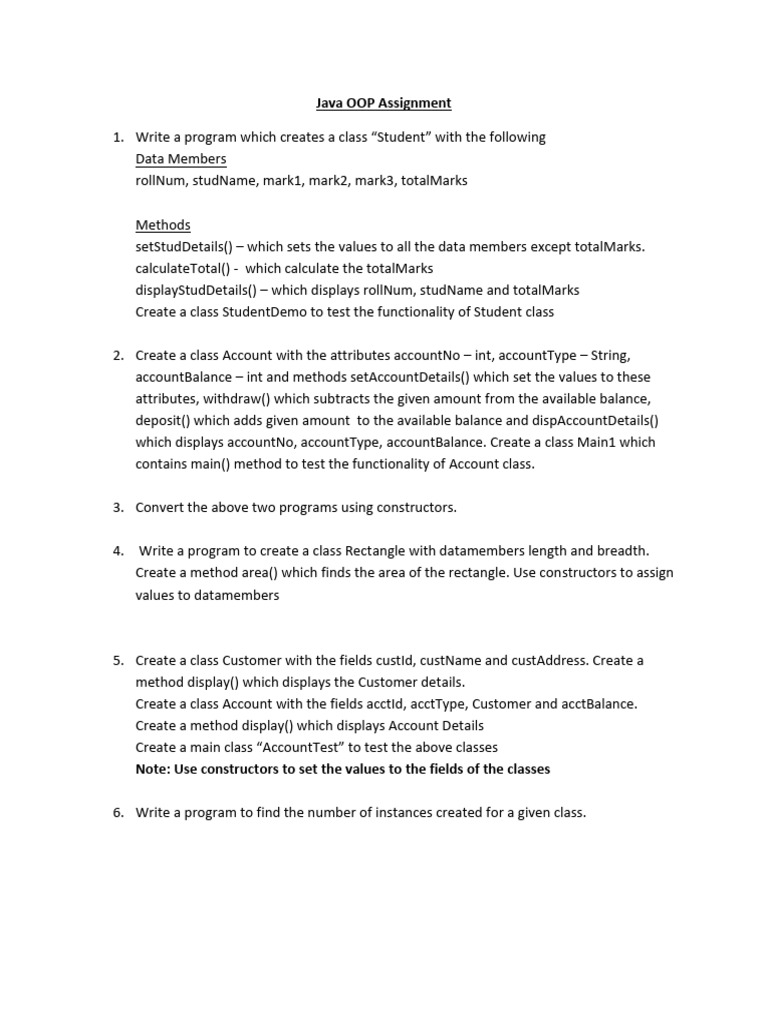 Java OOP Assignment

1. Write a program which creates a class “Student” with the following
Data Members
rollNum, studName, mark1, mark2, mark3, totalMarks

Methods
setStudDetails() – which sets the values to all the data members except totalMarks.
calculateTotal() - which calculate the totalMarks
displayStudDetails() – which displays rollNum, studName and totalMarks
Create a class StudentDemo to test the functionality of Student class

2. Create a class Account with the attributes accountNo – int, accountType – String, accountBalance – int and methods setAccountDetails() which set the values to these attributes, withdraw() which subtracts the given amount from the available balance, deposit() which adds given amount to the available balance and dispAccountDetails() which displays accountNo, accountType, accountBalance. Create a class Main1 which contains main() method to test the functionality of Account class.

3. Convert the above two programs using constructors.

4. Write a program to create a class Rectangle with datamembers length and breadth. Create a method area() which finds the area of the rectangle. Use constructors to assign values to datamembers

5. Create a class Customer with the fields custId, custName and custAddress. Create a method display() which displays the Customer details.
Create a class Account with the fields acctId, acctType, Customer and acctBalance.
Create a method display() which displays Account Details
Create a main class “AccountTest” to test the above classes
Note: Use constructors to set the values to the fields of the classes

6. Write a program to find the number of instances created for a given class.